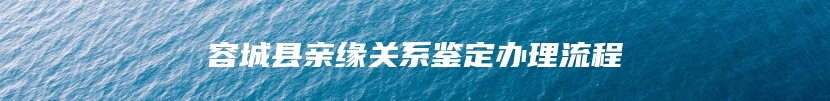 容城县亲缘关系鉴定办理流程